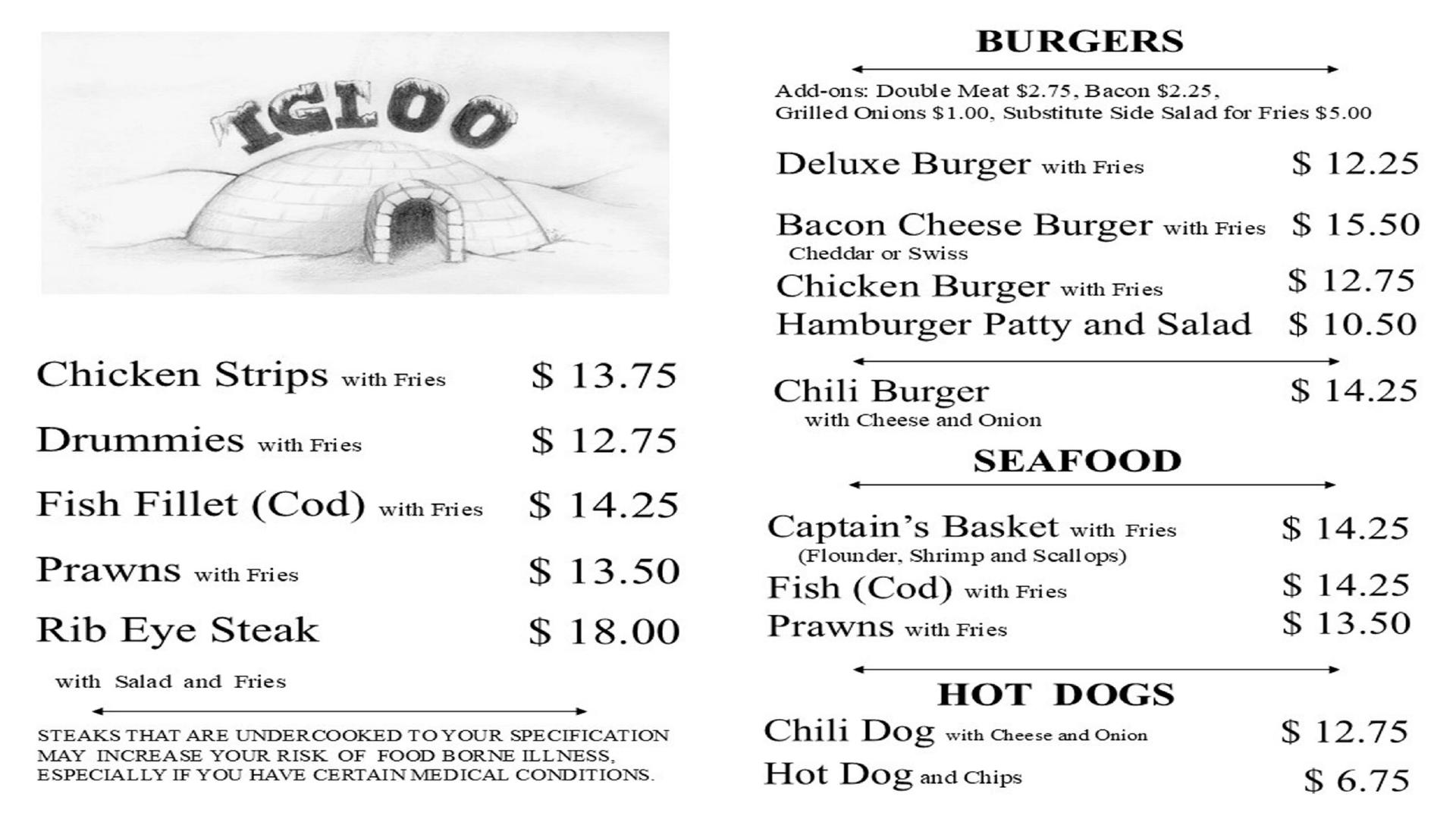 IGLOO

Chicken Strips with Fries $ 13.75

Drummies with Fries $ 12.75

Fish Fillet (Cod) with Fries $ 14.25

Prawns with Fries $ 13.50

Rib Eye Steak $ 18.00

with Salad and Fries

STEAKS THAT ARE UNDERCOOKED TO YOUR SPECIFICATION MAY INCREASE YOUR RISK OF FOOD BORNE ILLNESS, ESPECIALLY IF YOU HAVE CERTAIN MEDICAL CONDITIONS.

BURGERS

Add-ons: Double Meat $2.75, Bacon $2.25, Grilled Onions $1.00, Substitute Side Salad for Fries $5.00

Deluxe Burger with Fries $ 12.25

Bacon Cheese Burger with Fries $ 15.50
Cheddar or Swiss

Chicken Burger with Fries $ 12.75

Hamburger Patty and Salad $ 10.50

Chili Burger $ 14.25
with Cheese and Onion

SEAFOOD

Captain's Basket with Fries $ 14.25
(Flounder, Shrimp and Scallops)

Fish (Cod) with Fries $ 14.25

Prawns with Fries $ 13.50

HOT DOGS

Chili Dog with Cheese and Onion $ 12.75

Hot Dog and Chips $ 6.75